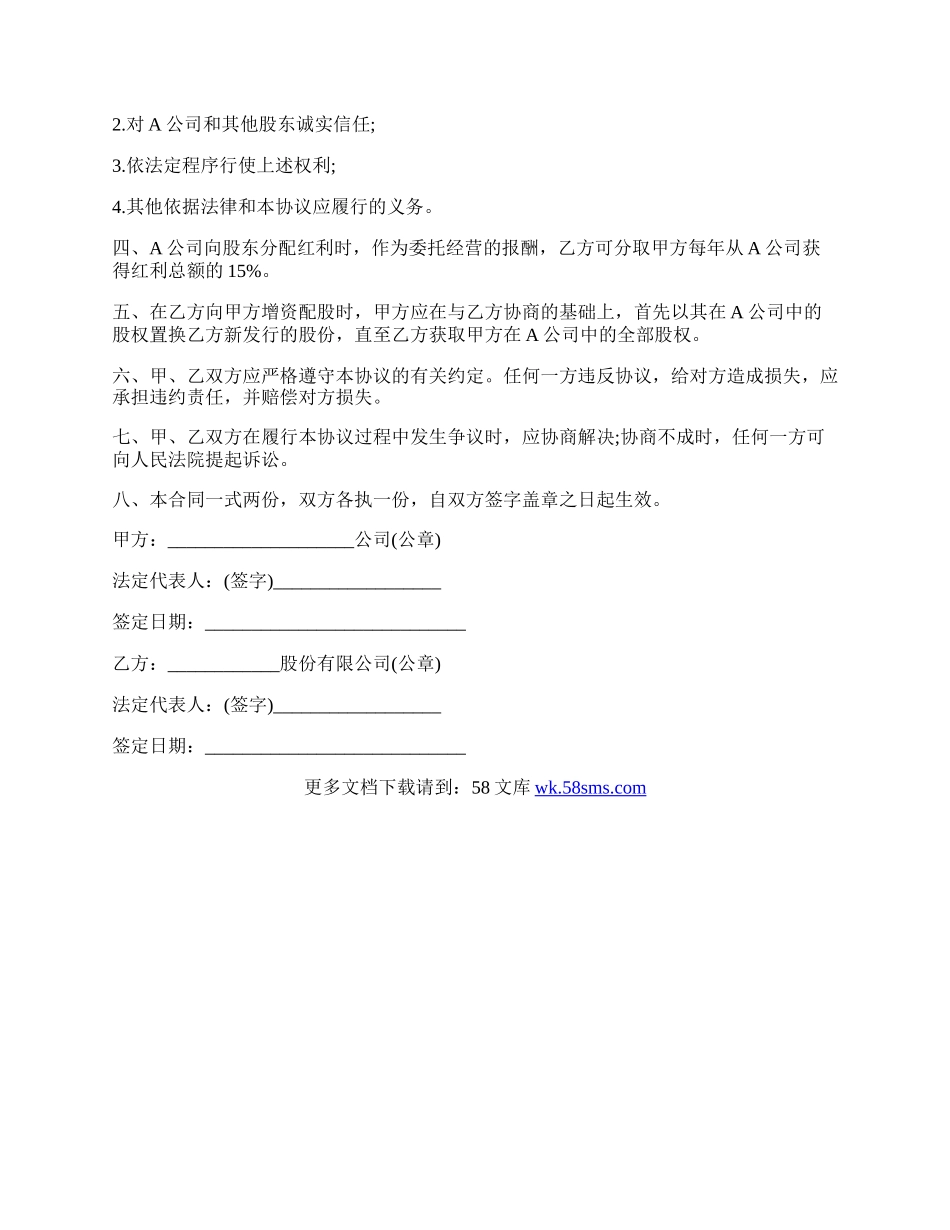 2.对 A 公司和其他股东诚实信任;

3.依法定程序行使上述权利;

4.其他依据法律和本协议应履行的义务。

四、A 公司向股东分配红利时，作为委托经营的报酬，乙方可分取甲方每年从 A 公司获得红利总额的 15%。

五、在乙方向甲方增资配股时，甲方应在与乙方协商的基础上，首先以其在 A 公司中的股权置换乙方新发行的股份，直至乙方获取甲方在 A 公司中的全部股权。

六、甲、乙双方应严格遵守本协议的有关约定。任何一方违反协议，给对方造成损失，应承担违约责任，并赔偿对方损失。

七、甲、乙双方在履行本协议过程中发生争议时，应协商解决;协商不成时，任何一方可向人民法院提起诉讼。

八、本合同一式两份，双方各执一份，自双方签字盖章之日起生效。

甲方：____________________公司(公章)

法定代表人：(签字)__________________

签定日期：____________________________

乙方：____________股份有限公司(公章)

法定代表人：(签字)__________________

签定日期：____________________________

更多文档下载请到：58 文库 wk.58sms.com